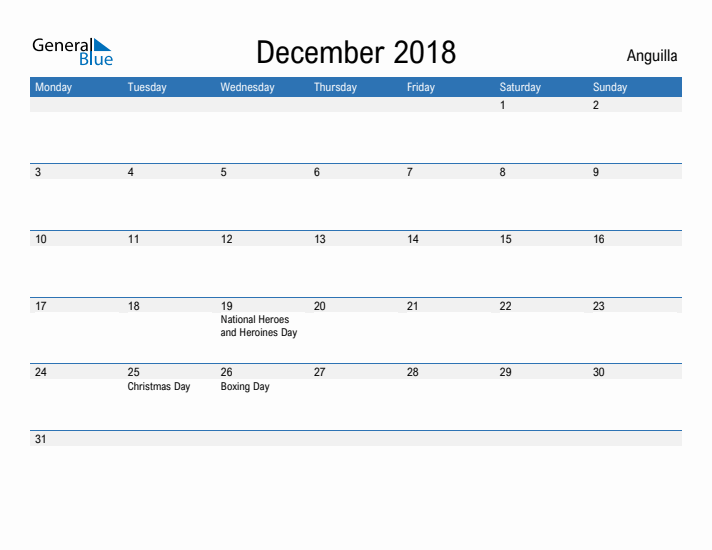 General Blue

December 2018

Anguilla

| Monday | Tuesday | Wednesday | Thursday | Friday | Saturday | Sunday |
|---|---|---|---|---|---|---|
| | | | | | 1 | 2 |
| 3 | 4 | 5 | 6 | 7 | 8 | 9 |
| 10 | 11 | 12 | 13 | 14 | 15 | 16 |
| 17 | 18 | 19 National Heroes and Heroines Day | 20 | 21 | 22 | 23 |
| 24 | 25 Christmas Day | 26 Boxing Day | 27 | 28 | 29 | 30 |
| 31 | | | | | | |